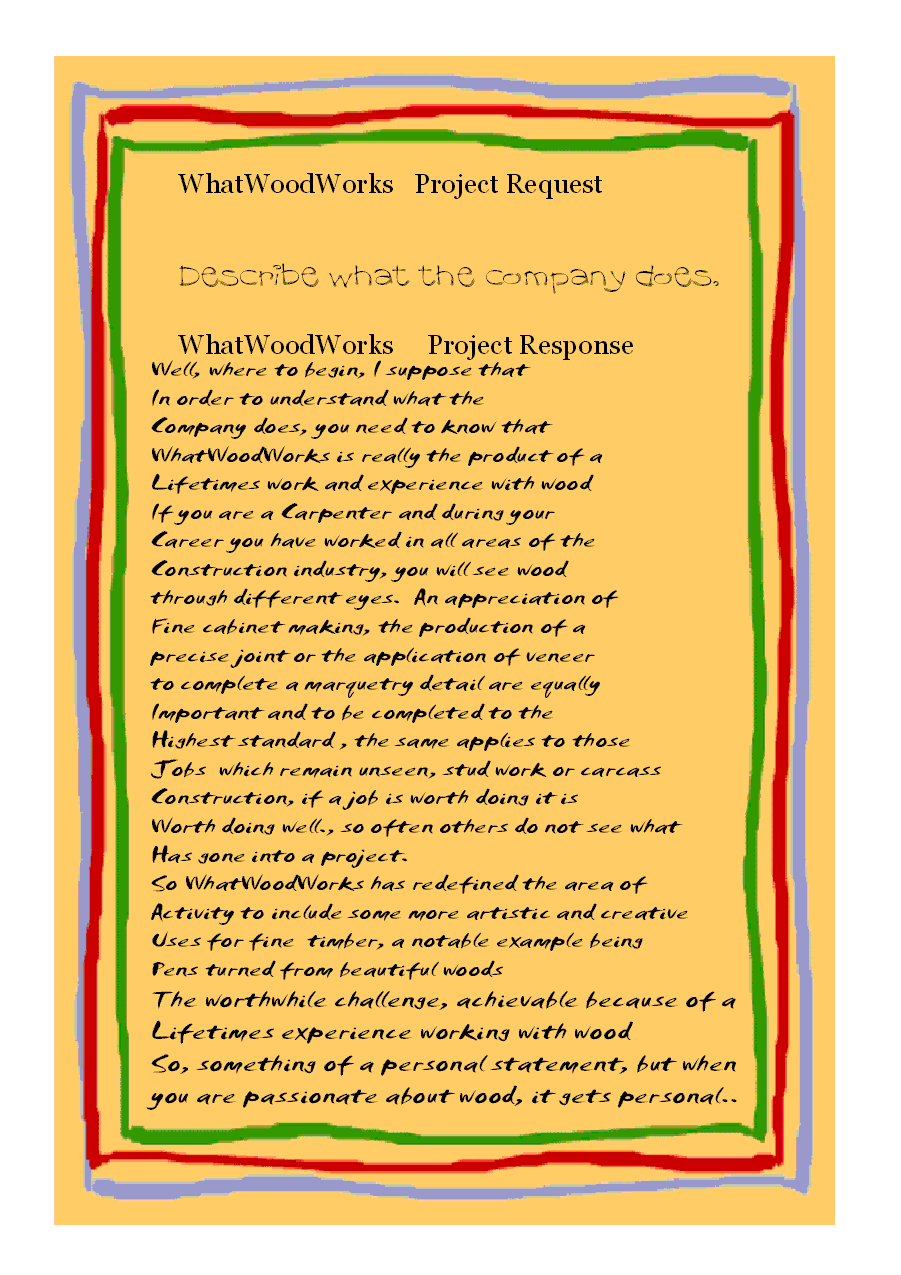 WhatWoodWorks Project Request

Describe what the company does.

WhatWoodWorks Project Response

Well, where to begin, I suppose that In order to understand what the Company does, you need to know that WhatWoodWorks is really the product of a Lifetimes work and experience with wood If you are a Carpenter and during your Career you have worked in all areas of the Construction industry, you will see wood through different eyes. An appreciation of Fine cabinet making, the production of a precise joint or the application of veneer to complete a marquetry detail are equally Important and to be completed to the Highest standard , the same applies to those Jobs which remain unseen, stud work or carcass Construction, if a job is worth doing it is Worth doing well., so often others do not see what Has gone into a project.
So WhatWoodWorks has redefined the area of Activity to include some more artistic and creative Uses for fine timber, a notable example being Pens turned from beautiful woods
The worthwhile challenge, achievable because of a Lifetimes experience working with wood
So, something of a personal statement, but when you are passionate about wood, it gets personal..